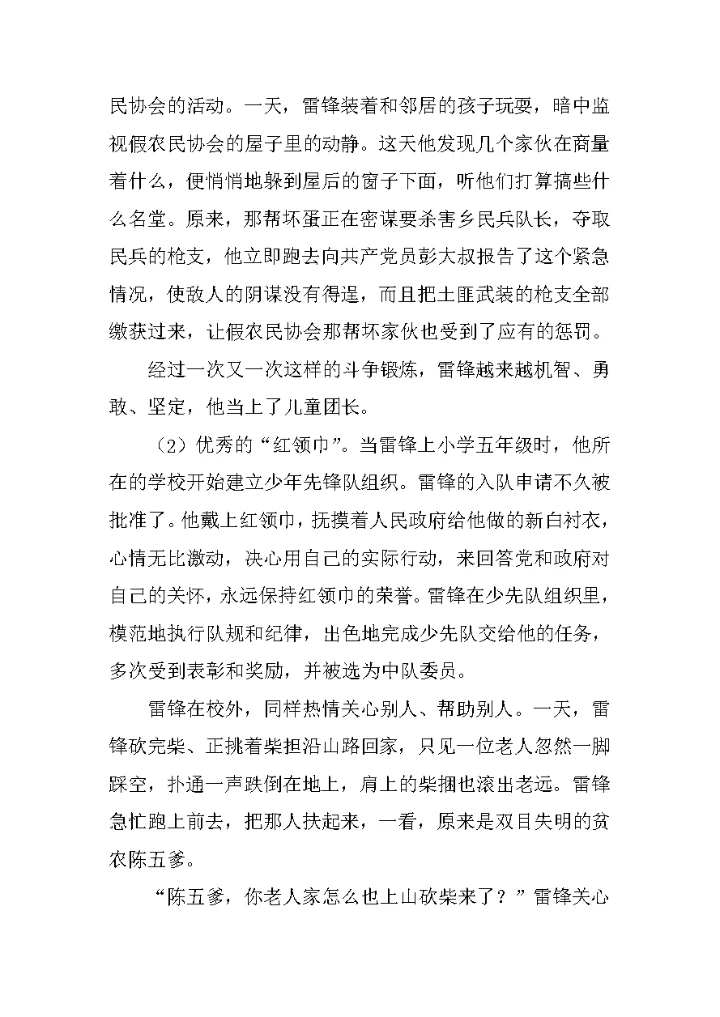 民协会的活动。一天，雷锋装着和邻居的孩子玩耍，暗中监视假农民协会的屋子里的动静。这天他发现几个家伙在商量着什么，便悄悄地躲到屋后的窗子下面，听他们打算搞些什么名堂。原来，那帮坏蛋正在密谋要杀害乡民兵队长，夺取民兵的枪支，他立即跑去向共产党员彭大叔报告了这个紧急情况，使敌人的阴谋没有得逞，而且把土匪武装的枪支全部缴获过来，让假农民协会那帮坏家伙也受到了应有的惩罚。

经过一次又一次这样的斗争锻炼，雷锋越来越机智、勇敢、坚定，他当上了儿童团长。

（2）优秀的“红领巾”。当雷锋上小学五年级时，他所在的学校开始建立少年先锋队组织。雷锋的入队申请不久被批准了。他戴上红领巾，抚摸着人民政府给他做的新白衬衣，心情无比激动，决心用自己的实际行动，来回答党和政府对自己的关怀，永远保持红领巾的荣誉。雷锋在少先队组织里，模范地执行队规和纪律，出色地完成少先队交给他的任务，多次受到表彰和奖励，并被选为中队委员。

雷锋在校外，同样热情关心别人、帮助别人。一天，雷锋砍完柴、正挑着柴担沿山路回家，只见一位老人忽然一脚踩空，扑通一声跌倒在地上，肩上的柴捆也滚出老远。雷锋急忙跑上前去，把那人扶起来，一看，原来是双目失明的贫农陈五爹。

“陈五爹，你老人家怎么也上山砍柴来了？”雷锋关心